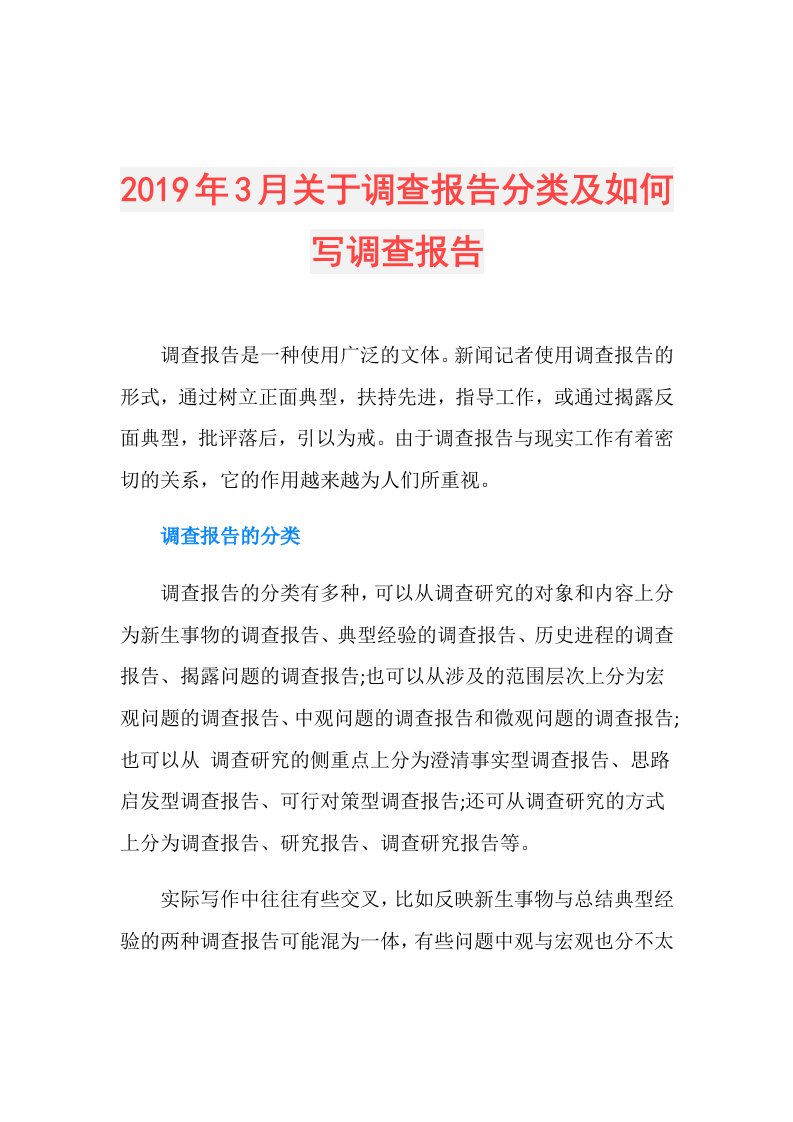 2019年3月关于调查报告分类及如何写调查报告

调查报告是一种使用广泛的文体。新闻记者使用调查报告的形式，通过树立正面典型，扶持先进，指导工作，或通过揭露反面典型，批评落后，引以为戒。由于调查报告与现实工作有着密切的关系，它的作用越来越为人们所重视。

调查报告的分类

调查报告的分类有多种，可以从调查研究的对象和内容上分为新生事物的调查报告、典型经验的调查报告、历史进程的调查报告、揭露问题的调查报告;也可以从涉及的范围层次上分为宏观问题的调查报告、中观问题的调查报告和微观问题的调查报告;也可以从 调查研究的侧重点上分为澄清事实型调查报告、思路启发型调查报告、可行对策型调查报告;还可从调查研究的方式上分为调查报告、研究报告、调查研究报告等。

实际写作中往往有些交叉，比如反映新生事物与总结典型经验的两种调查报告可能混为一体，有些问题中观与宏观也分不太